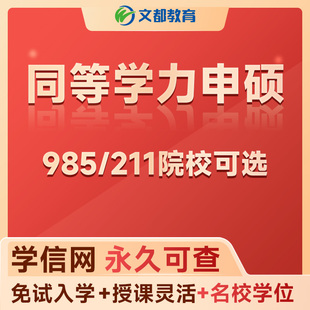 文都教育

同等学力申硕

985/211院校可选

学信网 永久可查

免试入学+授课灵活+名校学位